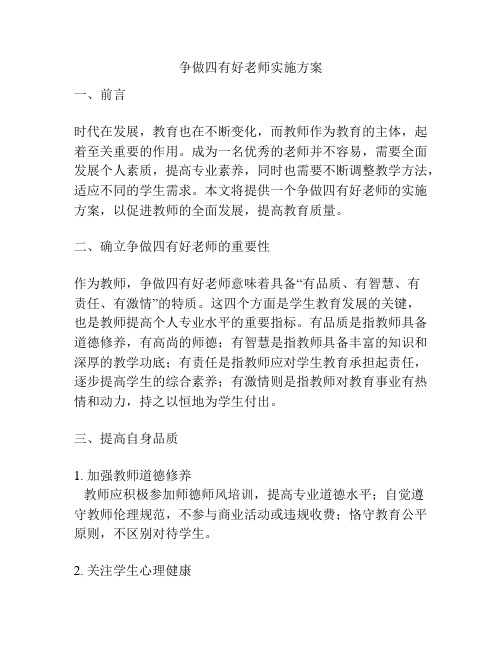 争做四有好老师实施方案

一、前言

时代在发展，教育也在不断变化，而教师作为教育的主体，起着至关重要的作用。成为一名优秀的老师并不容易，需要全面发展个人素质，提高专业素养，同时也需要不断调整教学方法，适应不同的学生需求。本文将提供一个争做四有好老师的实施方案，以促进教师的全面发展，提高教育质量。

二、确立争做四有好老师的重要性

作为教师，争做四有好老师意味着具备“有品质、有智慧、有责任、有激情”的特质。这四个方面是学生教育发展的关键，也是教师提高个人专业水平的重要指标。有品质是指教师具备道德修养，有高尚的师德；有智慧是指教师具备丰富的知识和深厚的教学功底；有责任是指教师应对学生教育承担起责任，逐步提高学生的综合素养；有激情则是指教师对教育事业有热情和动力，持之以恒地为学生付出。

三、提高自身品质

1. 加强教师道德修养
教师应积极参加师德师风培训，提高专业道德水平；自觉遵守教师伦理规范，不参与商业活动或违规收费；恪守教育公平原则，不区别对待学生。

2. 关注学生心理健康